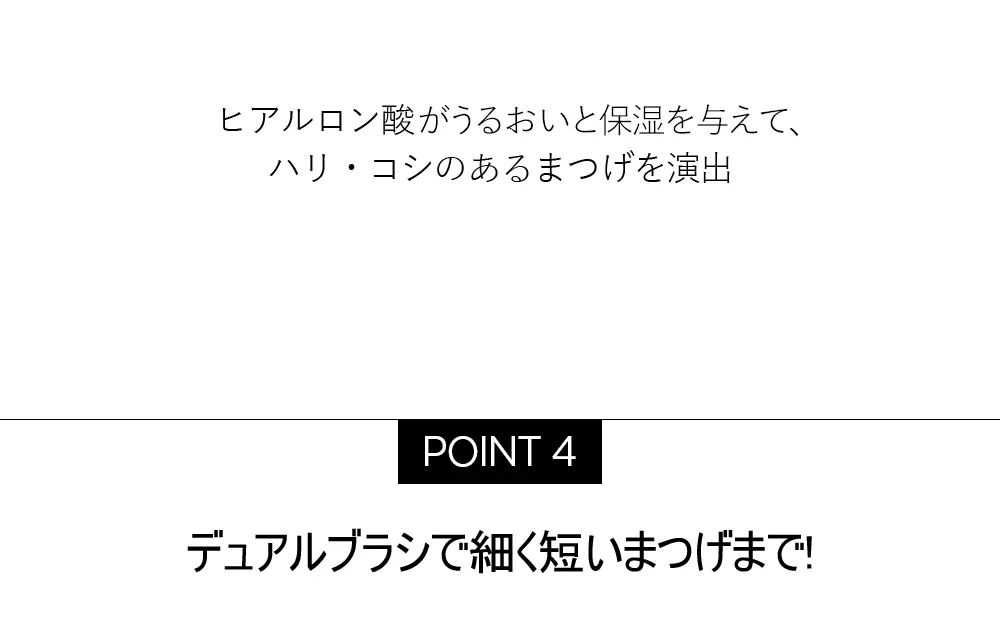 ヒアルロン酸がうるおいと保湿を与えて、
ハリ・コシのあるまつげを演出

POINT 4

デュアルブラシで細く短いまつげまで!